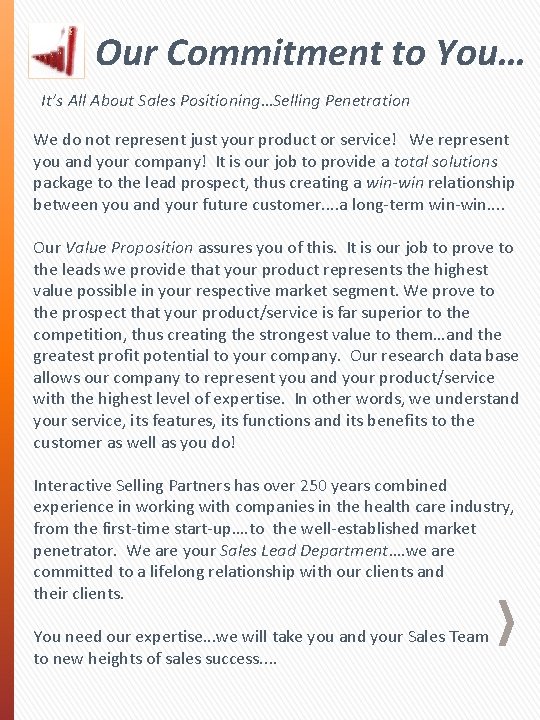 Our Commitment to You…

It's All About Sales Positioning…Selling Penetration

We do not represent just your product or service! We represent you and your company! It is our job to provide a total solutions package to the lead prospect, thus creating a win-win relationship between you and your future customer….a long-term win-win….

Our Value Proposition assures you of this. It is our job to prove to the leads we provide that your product represents the highest value possible in your respective market segment. We prove to the prospect that your product/service is far superior to the competition, thus creating the strongest value to them…and the greatest profit potential to your company. Our research data base allows our company to represent you and your product/service with the highest level of expertise. In other words, we understand your service, its features, its functions and its benefits to the customer as well as you do!

Interactive Selling Partners has over 250 years combined experience in working with companies in the health care industry, from the first-time start-up….to the well-established market penetrator. We are your Sales Lead Department….we are committed to a lifelong relationship with our clients and their clients.

You need our expertise…we will take you and your Sales Team to new heights of sales success....